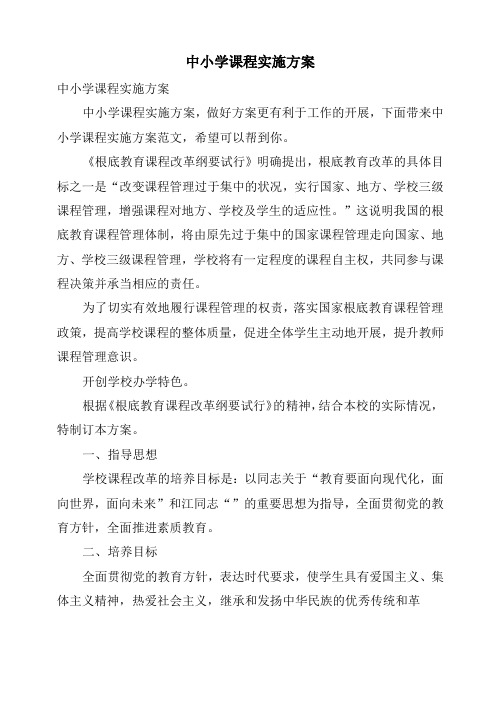 中小学课程实施方案

中小学课程实施方案

中小学课程实施方案，做好方案更有利于工作的开展，下面带来中小学课程实施方案范文，希望可以帮到你。

《根底教育课程改革纲要试行》明确提出，根底教育改革的具体目标之一是“改变课程管理过于集中的状况，实行国家、地方、学校三级课程管理，增强课程对地方、学校及学生的适应性。”这说明我国的根底教育课程管理体制，将由原先过于集中的国家课程管理走向国家、地方、学校三级课程管理，学校将有一定程度的课程自主权，共同参与课程决策并承当相应的责任。

为了切实有效地履行课程管理的权责，落实国家根底教育课程管理政策，提高学校课程的整体质量，促进全体学生主动地开展，提升教师课程管理意识。

开创学校办学特色。

根据《根底教育课程改革纲要试行》的精神，结合本校的实际情况，特制订本方案。

一、指导思想

学校课程改革的培养目标是：以同志关于“教育要面向现代化，面向世界，面向未来”和江同志“”的重要思想为指导，全面贯彻党的教育方针，全面推进素质教育。

二、培养目标

全面贯彻党的教育方针，表达时代要求，使学生具有爱国主义、集体主义精神，热爱社会主义，继承和发扬中华民族的优秀传统和革